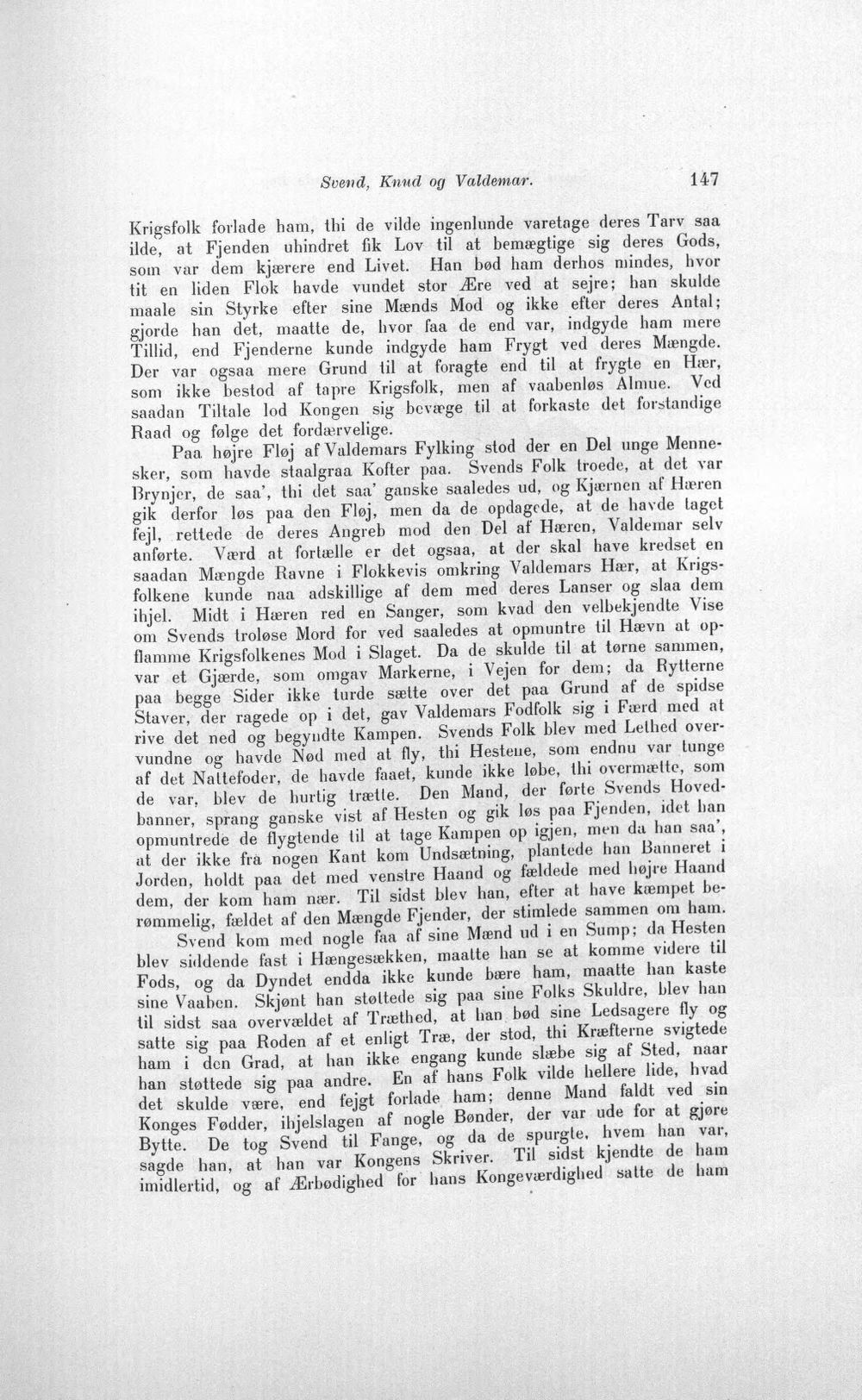 Svend, Knud og Valdemar. 147

Krigsfolk forlade ham, thi de vilde ingenlunde varetage deres Tarv saa ilde, at Fjenden uhindret fik Lov til at bemægtige sig deres Gods, som var dem kjærere end Livet. Han bød ham derhos mindes, hvor tit en liden Flok havde vundet stor Ære ved at sejre; han skulde maale sin Styrke efter sine Mænds Mod og ikke efter deres Antal; gjorde han det, maatte de, hvor faa de end var, indgyde ham mere Tillid, end Fjenderne kunde indgyde ham Frygt ved deres Mængde. Der var ogsaa mere Grund til at foragte end til at frygte en Hær, som ikke bestod af tapre Krigsfolk, men af vaabenløs Almue. Ved saadan Tiltale lod Kongen sig bevæge til at forkaste det forstandige Raad og følge det fordærvelige.

Paa højre Fløj af Valdemars Fylking stod der en Del unge Mennesker, som havde staalgraa Kofter paa. Svends Folk troede, at det var Brynjer, de saa', thi det saa' ganske saaledes ud, og Kjærnen af Hæren gik derfor løs paa den Fløj, men da de opdagede, at de havde taget fejl, rettede de deres Angreb mod den Del af Hæren, Valdemar selv anførte. Værd at fortælle er det ogsaa, at der skal have kredset en saadan Mængde Ravne i Flokkevis omkring Valdemars Hær, at Krigsfolkene kunde naa adskillige af dem med deres Lanser og slaa dem ihjel. Midt i Hæren red en Sanger, som kvad den velbekjendte Vise om Svends troløse Mord for ved saaledes at opmuntre til Hævn at opflamme Krigsfolkenes Mod i Slaget. Da de skulde til at tørne sammen, var et Gjærde, som omgav Markerne, i Vejen for dem; da Rytterne paa begge Sider ikke turde sætte over det paa Grund af de spidse Staver, der ragede op i det, gav Valdemars Fodfolk sig i Færd med at rive det ned og begyndte Kampen. Svends Folk blev med Lethed overvundne og havde Nød med at fly, thi Hestene, som endnu var tunge af det Nattefoder, de havde faaet, kunde ikke løbe, thi overmætte, som de var, blev de hurtig trætte. Den Mand, der førte Svends Hovedbanner, sprang ganske vist af Hesten og gik løs paa Fjenden, idet han opmuntrede de flygtende til at tage Kampen op igjen, men da han saa', at der ikke fra nogen Kant kom Undsætning, plantede han Banneret i Jorden, holdt paa det med venstre Haand og fældede med højre Haand dem, der kom ham nær. Til sidst blev han, efter at have kæmpet berømmelig, fældet af den Mængde Fjender, der stimlede sammen om ham.

Svend kom med nogle faa af sine Mænd ud i en Sump; da Hesten blev siddende fast i Hængesækken, maatte han se at komme videre til Fods, og da Dyndet endda ikke kunde bære ham, maatte han kaste sine Vaaben. Skjønt han støttede sig paa sine Folks Skuldre, blev han til sidst saa overvældet af Træthed, at han bød sine Ledsagere fly og satte sig paa Roden af et enligt Træ, der stod, thi Kræfterne svigtede ham i den Grad, at han ikke engang kunde slæbe sig af Sted, naar han støttede sig paa andre. En af hans Folk vilde hellere lide, hvad det skulde være, end fejgt forlade ham; denne Mand faldt ved sin Konges Fødder, ihjelslagen af nogle Bønder, der var ude for at gjøre Bytte. De tog Svend til Fange, og da de spurgte, hvem han var, sagde han, at han var Kongens Skriver. Til sidst kjendte de ham imidlertid, og af Ærbødighed for hans Kongeværdighed satte de ham